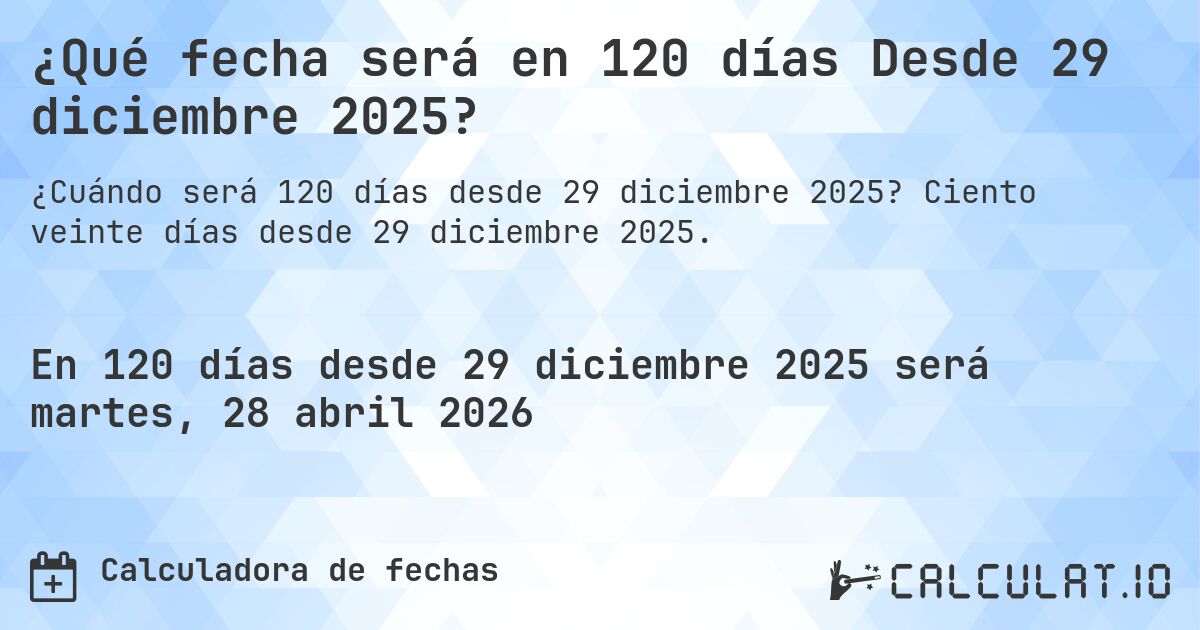 ¿Qué fecha será en 120 días Desde 29 diciembre 2025?

¿Cuándo será 120 días desde 29 diciembre 2025? Ciento veinte días desde 29 diciembre 2025.

En 120 días desde 29 diciembre 2025 será martes, 28 abril 2026

Calculadora de fechas

CALCULAT.IO